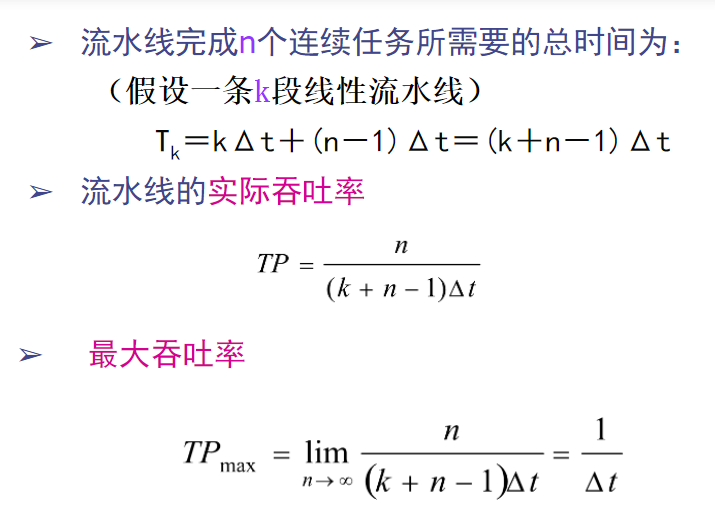 ➢ 流水线完成n个连续任务所需要的总时间为：

（假设一条k段线性流水线）

$T_k = k\Delta t + (n-1)\Delta t = (k+n-1)\Delta t$

➢ 流水线的实际吞吐率

$TP = \frac{n}{(k+n-1)\Delta t}$

➢ 最大吞吐率

$TP_{\max} = \lim_{n \to \infty} \frac{n}{(k+n-1)\Delta t} = \frac{1}{\Delta t}$